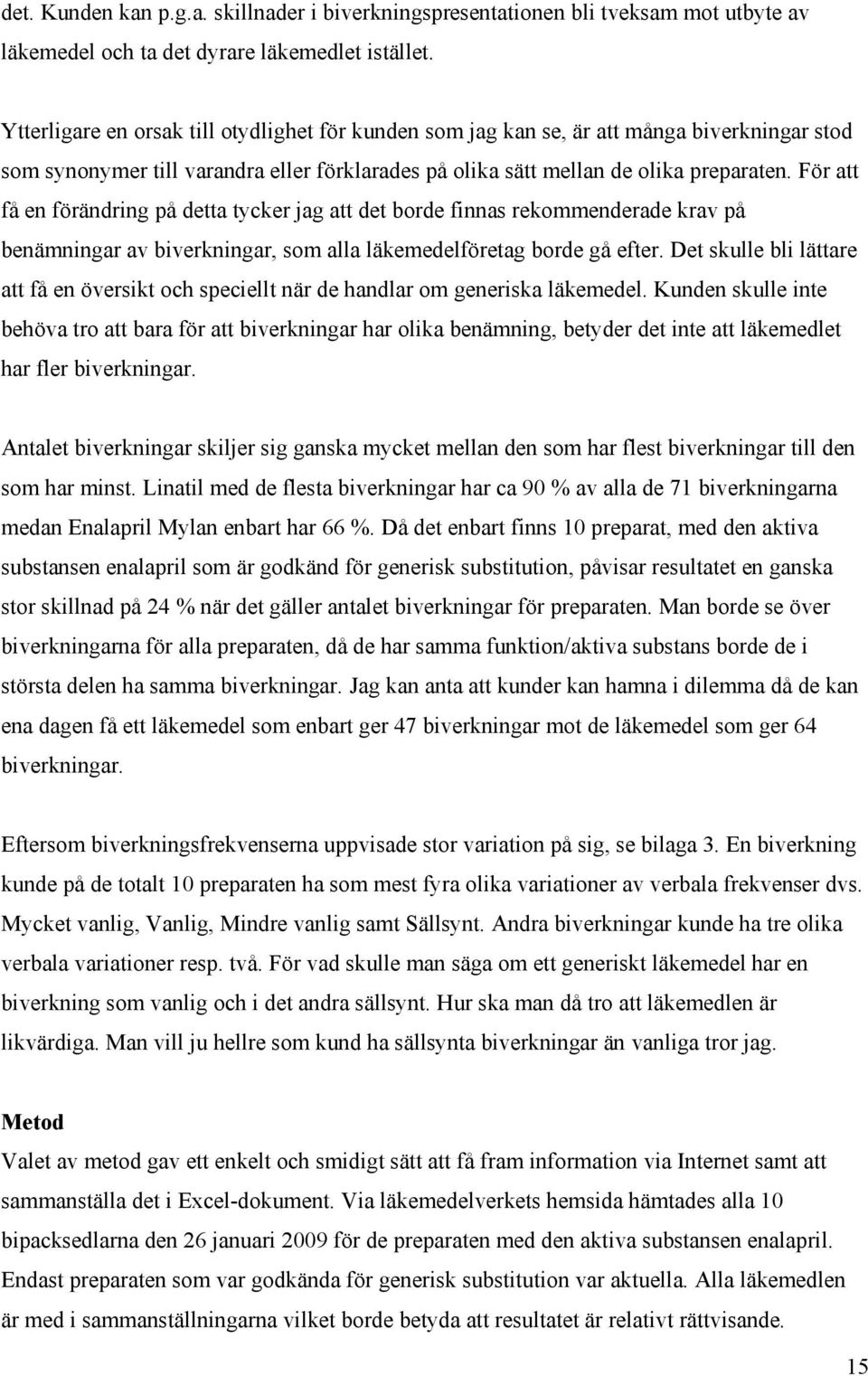 det. Kunden kan p.g.a. skillnader i biverkningspresentationen bli tveksam mot utbyte av läkemedel och ta det dyrare läkemedlet istället.

Ytterligare en orsak till otydlighet för kunden som jag kan se, är att många biverkningar stod som synonymer till varandra eller förklarades på olika sätt mellan de olika preparaten. För att få en förändring på detta tycker jag att det borde finnas rekommenderade krav på benämningar av biverkningar, som alla läkemedelföretag borde gå efter. Det skulle bli lättare att få en översikt och speciellt när de handlar om generiska läkemedel. Kunden skulle inte behöva tro att bara för att biverkningar har olika benämning, betyder det inte att läkemedlet har fler biverkningar.

Antalet biverkningar skiljer sig ganska mycket mellan den som har flest biverkningar till den som har minst. Linatil med de flesta biverkningar har ca 90 % av alla de 71 biverkningarna medan Enalapril Mylan enbart har 66 %. Då det enbart finns 10 preparat, med den aktiva substansen enalapril som är godkänd för generisk substitution, påvisar resultatet en ganska stor skillnad på 24 % när det gäller antalet biverkningar för preparaten. Man borde se över biverkningarna för alla preparaten, då de har samma funktion/aktiva substans borde de i största delen ha samma biverkningar. Jag kan anta att kunder kan hamna i dilemma då de kan ena dagen få ett läkemedel som enbart ger 47 biverkningar mot de läkemedel som ger 64 biverkningar.

Eftersom biverkningsfrekvenserna uppvisade stor variation på sig, se bilaga 3. En biverkning kunde på de totalt 10 preparaten ha som mest fyra olika variationer av verbala frekvenser dvs. Mycket vanlig, Vanlig, Mindre vanlig samt Sällsynt. Andra biverkningar kunde ha tre olika verbala variationer resp. två. För vad skulle man säga om ett generiskt läkemedel har en biverkning som vanlig och i det andra sällsynt. Hur ska man då tro att läkemedlen är likvärdiga. Man vill ju hellre som kund ha sällsynta biverkningar än vanliga tror jag.

Metod
Valet av metod gav ett enkelt och smidigt sätt att få fram information via Internet samt att sammanställa det i Excel-dokument. Via läkemedelverkets hemsida hämtades alla 10 bipacksedlarna den 26 januari 2009 för de preparaten med den aktiva substansen enalapril. Endast preparaten som var godkända för generisk substitution var aktuella. Alla läkemedlen är med i sammanställningarna vilket borde betyda att resultatet är relativt rättvisande.

15